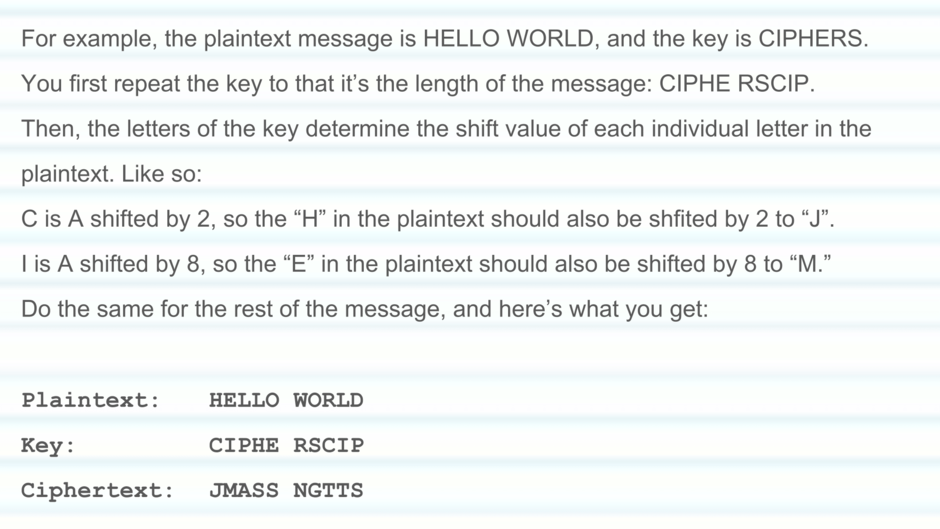 For example, the plaintext message is HELLO WORLD, and the key is CIPHERS.

You first repeat the key to that it's the length of the message: CIPHE RSCIP.

Then, the letters of the key determine the shift value of each individual letter in the plaintext. Like so:

C is A shifted by 2, so the "H" in the plaintext should also be shfited by 2 to "J".

I is A shifted by 8, so the "E" in the plaintext should also be shifted by 8 to "M."

Do the same for the rest of the message, and here's what you get:

Plaintext:   HELLO WORLD
Key:   CIPHE RSCIP
Ciphertext:   JMASS NGTTS